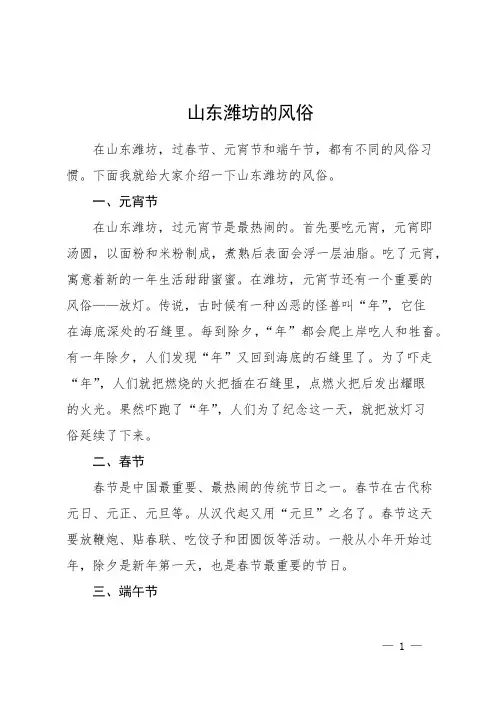 山东潍坊的风俗

在山东潍坊，过春节、元宵节和端午节，都有不同的风俗习惯。下面我就给大家介绍一下山东潍坊的风俗。

一、元宵节

在山东潍坊，过元宵节是最热闹的。首先要吃元宵，元宵即汤圆，以面粉和米粉制成，煮熟后表面会浮一层油脂。吃了元宵，寓意着新的一年生活甜甜蜜蜜。在潍坊，元宵节还有一个重要的风俗——放灯。传说，古时候有一种凶恶的怪兽叫“年”，它住在海底深处的石缝里。每到除夕，“年”都会爬上岸吃人和牲畜。有一年除夕，人们发现“年”又回到海底的石缝里了。为了吓走“年”，人们就把燃烧的火把插在石缝里，点燃火把后发出耀眼的火光。果然吓跑了“年”，人们为了纪念这一天，就把放灯习俗延续了下来。

二、春节

春节是中国最重要、最热闹的传统节日之一。春节在古代称元日、元正、元旦等。从汉代起又用“元旦”之名了。春节这天要放鞭炮、贴春联、吃饺子和团圆饭等活动。一般从小年开始过年，除夕是新年第一天，也是春节最重要的节日。

三、端午节

— 1 —